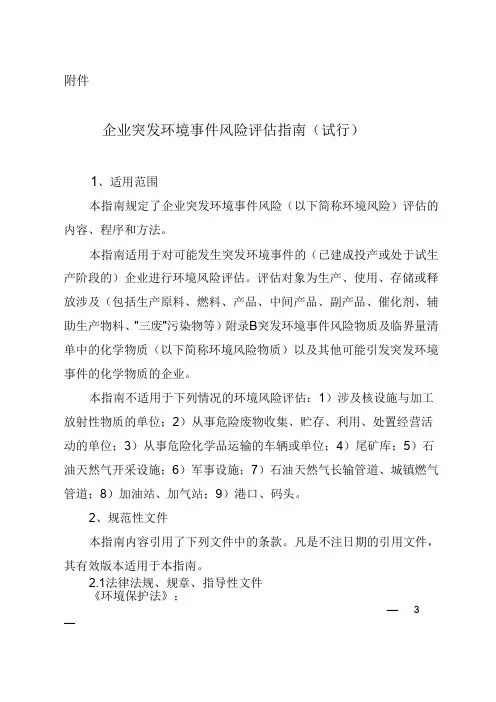 附件

企业突发环境事件风险评估指南（试行）

1、适用范围

本指南规定了企业突发环境事件风险（以下简称环境风险）评估的内容、程序和方法。

本指南适用于对可能发生突发环境事件的（已建成投产或处于试生产阶段的）企业进行环境风险评估。评估对象为生产、使用、存储或释放涉及（包括生产原料、燃料、产品、中间产品、副产品、催化剂、辅助生产物料、"三废"污染物等）附录B突发环境事件风险物质及临界量清单中的化学物质（以下简称环境风险物质）以及其他可能引发突发环境事件的化学物质的企业。

本指南不适用于下列情况的环境风险评估：1）涉及核设施与加工放射性物质的单位；2）从事危险废物收集、贮存、利用、处置经营活动的单位；3）从事危险化学品运输的车辆或单位；4）尾矿库；5）石油天然气开采设施；6）军事设施；7）石油天然气长输管道、城镇燃气管道；8）加油站、加气站；9）港口、码头。

2、规范性文件

本指南内容引用了下列文件中的条款。凡是不注日期的引用文件，其有效版本适用于本指南。

2.1法律法规、规章、指导性文件
《环境保护法》；

— 3 —